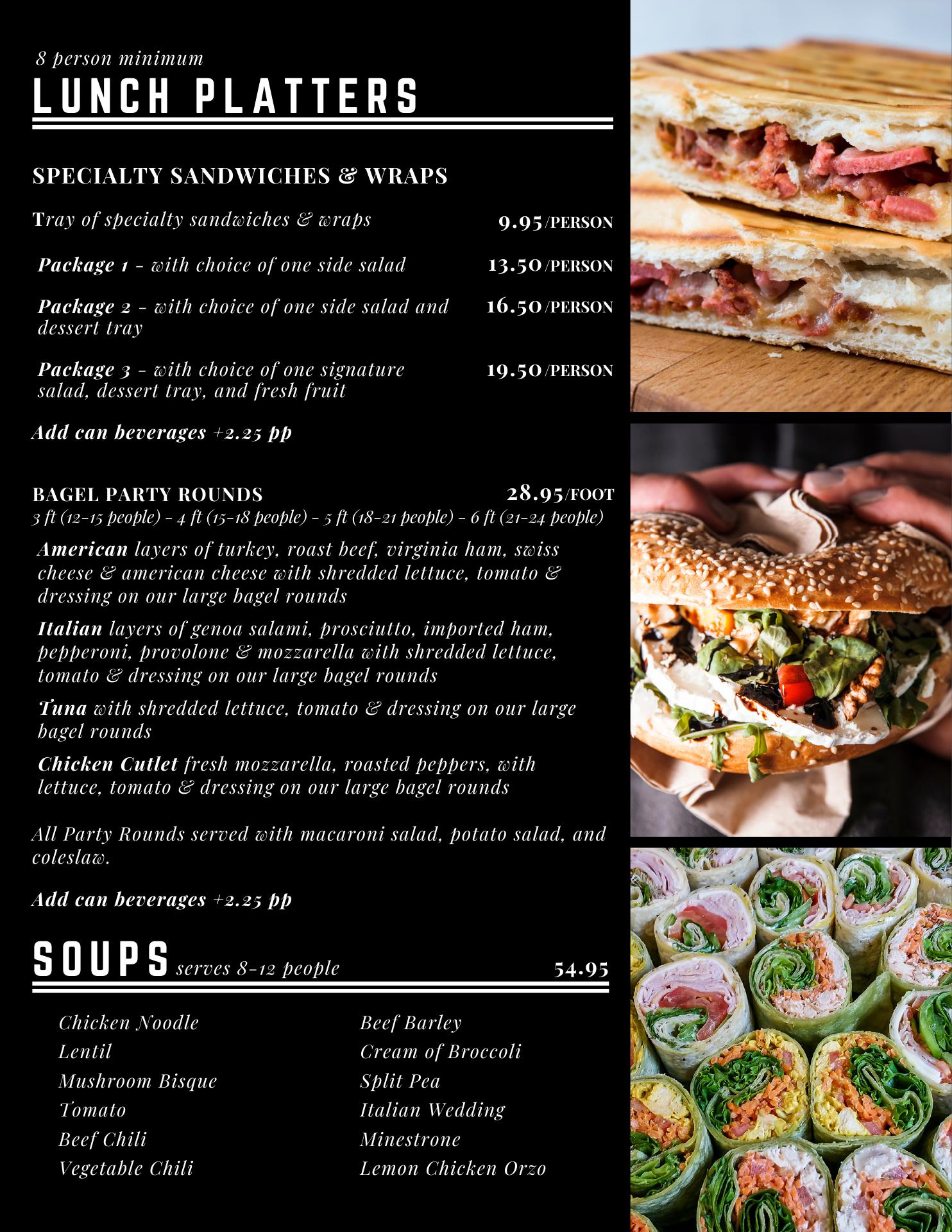 8 person minimum

LUNCH PLATTERS

SPECIALTY SANDWICHES & WRAPS

Tray of specialty sandwiches & wraps 9.95/PERSON

Package 1 - with choice of one side salad 13.50/PERSON

Package 2 - with choice of one side salad and dessert tray 16.50/PERSON

Package 3 - with choice of one signature salad, dessert tray, and fresh fruit 19.50/PERSON

Add can beverages +2.25 pp

BAGEL PARTY ROUNDS 28.95/FOOT
3 ft (12-15 people) - 4 ft (15-18 people) - 5 ft (18-21 people) - 6 ft (21-24 people)

American layers of turkey, roast beef, virginia ham, swiss cheese & american cheese with shredded lettuce, tomato & dressing on our large bagel rounds

Italian layers of genoa salami, prosciutto, imported ham, pepperoni, provolone & mozzarella with shredded lettuce, tomato & dressing on our large bagel rounds

Tuna with shredded lettuce, tomato & dressing on our large bagel rounds

Chicken Cutlet fresh mozzarella, roasted peppers, with lettuce, tomato & dressing on our large bagel rounds

All Party Rounds served with macaroni salad, potato salad, and coleslaw.

Add can beverages +2.25 pp

SOUPS serves 8-12 people 54.95

Chicken Noodle
Lentil
Mushroom Bisque
Tomato
Beef Chili
Vegetable Chili

Beef Barley
Cream of Broccoli
Split Pea
Italian Wedding
Minestrone
Lemon Chicken Orzo